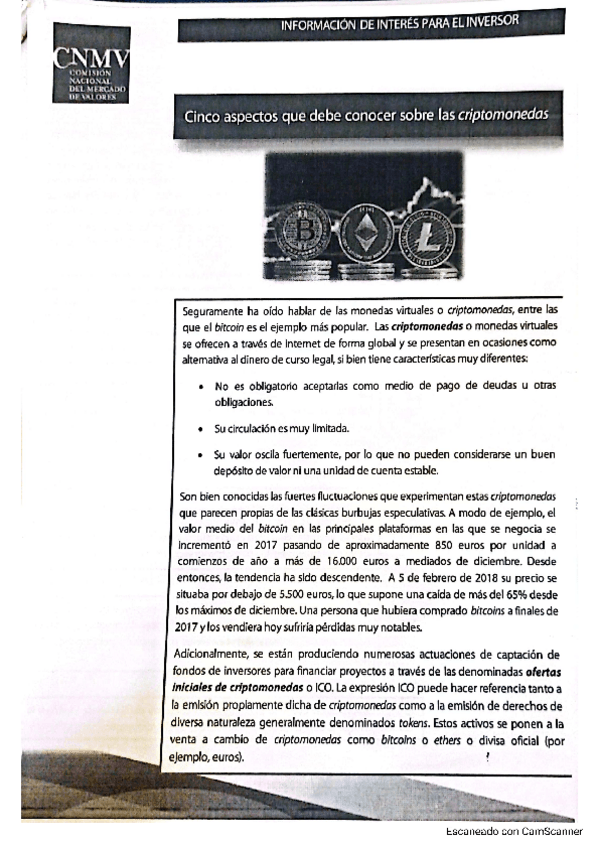 INFORMACIÓN DE INTERÉS PARA EL INVERSOR

CNMV
COMISIÓN NACIONAL DEL MERCADO DE VALORES

Cinco aspectos que debe conocer sobre las criptomonedas

Seguramente ha oído hablar de las monedas virtuales o criptomonedas, entre las que el bitcoin es el ejemplo más popular. Las criptomonedas o monedas virtuales se ofrecen a través de Internet de forma global y se presentan en ocasiones como alternativa al dinero de curso legal, si bien tiene características muy diferentes:

• No es obligatorio aceptarlas como medio de pago de deudas u otras obligaciones.

• Su circulación es muy limitada.

• Su valor oscila fuertemente, por lo que no pueden considerarse un buen depósito de valor ni una unidad de cuenta estable.

Son bien conocidas las fuertes fluctuaciones que experimentan estas criptomonedas que parecen propias de las clásicas burbujas especulativas. A modo de ejemplo, el valor medio del bitcoin en las principales plataformas en las que se negocia se incrementó en 2017 pasando de aproximadamente 850 euros por unidad a comienzos de año a más de 16.000 euros a mediados de diciembre. Desde entonces, la tendencia ha sido descendente. A 5 de febrero de 2018 su precio se situaba por debajo de 5.500 euros, lo que supone una caída de más del 65% desde los máximos de diciembre. Una persona que hubiera comprado bitcoins a finales de 2017 y los vendiera hoy sufriría pérdidas muy notables.

Adicionalmente, se están produciendo numerosas actuaciones de captación de fondos de inversores para financiar proyectos a través de las denominadas ofertas iniciales de criptomonedas o ICO. La expresión ICO puede hacer referencia tanto a la emisión propiamente dicha de criptomonedas como a la emisión de derechos de diversa naturaleza generalmente denominados tokens. Estos activos se ponen a la venta a cambio de criptomonedas como bitcoins o ethers o divisa oficial (por ejemplo, euros).

Escaneado con CamScanner